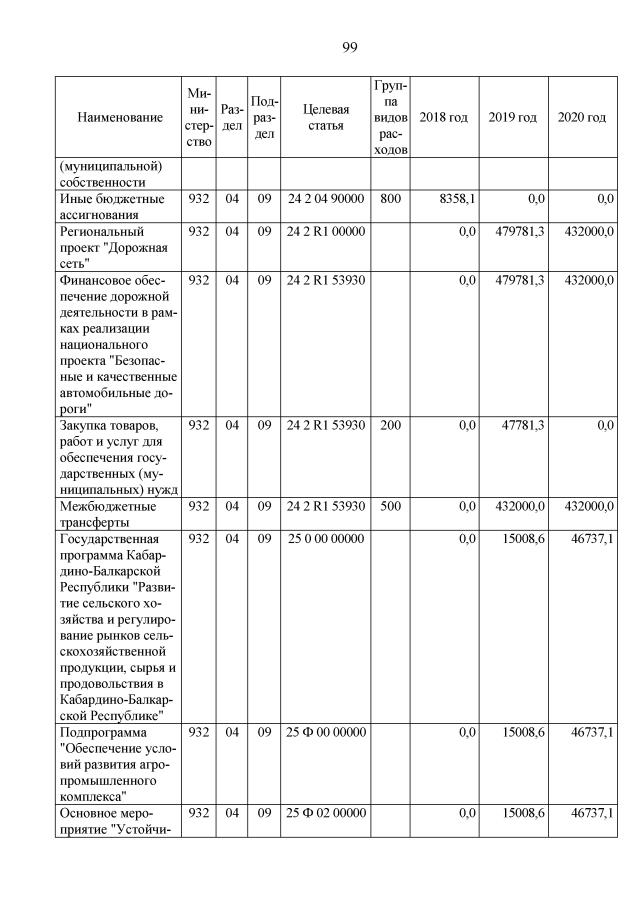 99

| Наименование | Министерство | Раздел | Подраздел | Целевая статья | Группа видов расходов | 2018 год | 2019 год | 2020 год |
|---|---|---|---|---|---|---|---|---|
| (муниципальной) собственности | | | | | | | | |
| Иные бюджетные ассигнования | 932 | 04 | 09 | 24 2 04 90000 | 800 | 8358,1 | 0,0 | 0,0 |
| Региональный проект "Дорожная сеть" | 932 | 04 | 09 | 24 2 R1 00000 | | 0,0 | 479781,3 | 432000,0 |
| Финансовое обеспечение дорожной деятельности в рамках реализации национального проекта "Безопасные и качественные автомобильные дороги" | 932 | 04 | 09 | 24 2 R1 53930 | | 0,0 | 479781,3 | 432000,0 |
| Закупка товаров, работ и услуг для обеспечения государственных (муниципальных) нужд | 932 | 04 | 09 | 24 2 R1 53930 | 200 | 0,0 | 47781,3 | 0,0 |
| Межбюджетные трансферты | 932 | 04 | 09 | 24 2 R1 53930 | 500 | 0,0 | 432000,0 | 432000,0 |
| Государственная программа Кабардино-Балкарской Республики "Развитие сельского хозяйства и регулирование рынков сельскохозяйственной продукции, сырья и продовольствия в Кабардино-Балкарской Республике" | 932 | 04 | 09 | 25 0 00 00000 | | 0,0 | 15008,6 | 46737,1 |
| Подпрограмма "Обеспечение условий развития агропромышленного комплекса" | 932 | 04 | 09 | 25 Ф 00 00000 | | 0,0 | 15008,6 | 46737,1 |
| Основное мероприятие "Устойчи- | 932 | 04 | 09 | 25 Ф 02 00000 | | 0,0 | 15008,6 | 46737,1 |